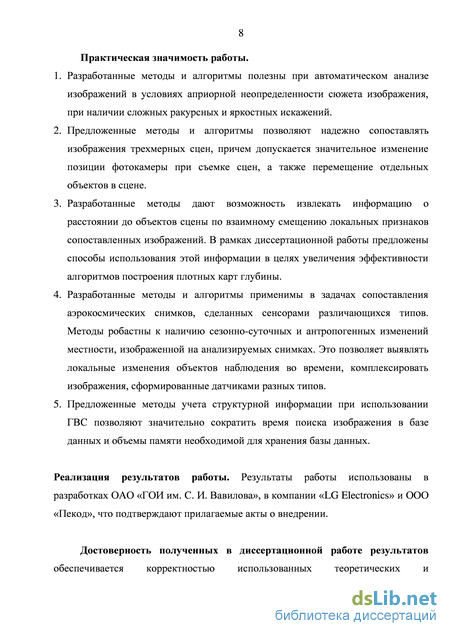 8

Практическая значимость работы.

1. Разработанные методы и алгоритмы полезны при автоматическом анализе изображений в условиях априорной неопределенности сюжета изображения, при наличии сложных ракурсных и яркостных искажений.

2. Предложенные методы и алгоритмы позволяют надежно сопоставлять изображения трехмерных сцен, причем допускается значительное изменение позиции фотокамеры при съемке сцен, а также перемещение отдельных объектов в сцене.

3. Разработанные методы дают возможность извлекать информацию о расстоянии до объектов сцены по взаимному смещению локальных признаков сопоставленных изображений. В рамках диссертационной работы предложены способы использования этой информации в целях увеличения эффективности алгоритмов построения плотных карт глубины.

4. Разработанные методы и алгоритмы применимы в задачах сопоставления аэрокосмических снимков, сделанных сенсорами различающихся типов. Методы робастны к наличию сезонно-суточных и антропогенных изменений местности, изображенной на анализируемых снимках. Это позволяет выявлять локальные изменения объектов наблюдения во времени, комплексировать изображения, сформированные датчиками разных типов.

5. Предложенные методы учета структурной информации при использовании ГВС позволяют значительно сократить время поиска изображения в базе данных и объемы памяти необходимой для хранения базы данных.

Реализация результатов работы. Результаты работы использованы в разработках ОАО «ГОИ им. С. И. Вавилова», в компании «LG Electronics» и ООО «Пекод», что подтверждают прилагаемые акты о внедрении.

Достоверность полученных в диссертационной работе результатов обеспечивается корректностью использованных теоретических и

dsLib.net
библиотека диссертаций